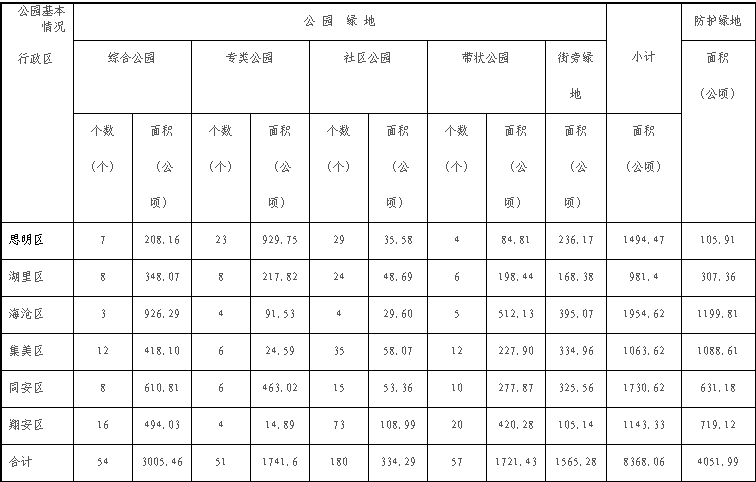 | 公园基本情况 行政区 | 公园绿地 | | | | | | | | | | 防护绿地 |
|---|---|---|---|---|---|---|---|---|---|---|---|
| | 综合公园 | | 专类公园 | | 社区公园 | | 带状公园 | | 街旁绿地 | 小计 | 面积（公顷） |
| | 个数（个） | 面积（公顷） | 个数（个） | 面积（公顷） | 个数（个） | 面积（公顷） | 个数（个） | 面积（公顷） | 面积（公顷） | 面积（公顷） | |
| 思明区 | 7 | 208.16 | 23 | 929.75 | 29 | 35.58 | 4 | 84.81 | 236.17 | 1494.47 | 105.91 |
| 湖里区 | 8 | 348.07 | 8 | 217.82 | 24 | 48.69 | 6 | 198.44 | 168.38 | 981.4 | 307.36 |
| 海沧区 | 3 | 926.29 | 4 | 91.53 | 4 | 29.60 | 5 | 512.13 | 395.07 | 1954.62 | 1199.81 |
| 集美区 | 12 | 418.10 | 6 | 24.59 | 35 | 58.07 | 12 | 227.90 | 334.96 | 1063.62 | 1088.61 |
| 同安区 | 8 | 610.81 | 6 | 463.02 | 15 | 53.36 | 10 | 277.87 | 325.56 | 1730.62 | 631.18 |
| 翔安区 | 16 | 494.03 | 4 | 14.89 | 73 | 108.99 | 20 | 420.28 | 105.14 | 1143.33 | 719.12 |
| 合计 | 54 | 3005.46 | 51 | 1741.6 | 180 | 334.29 | 57 | 1721.43 | 1565.28 | 8368.06 | 4051.99 |